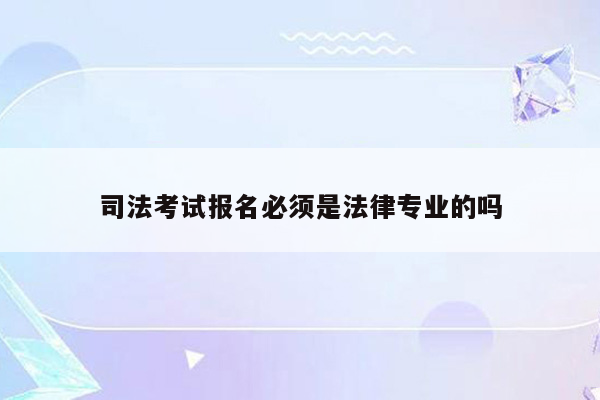 司法考试报名必须是法律专业的吗